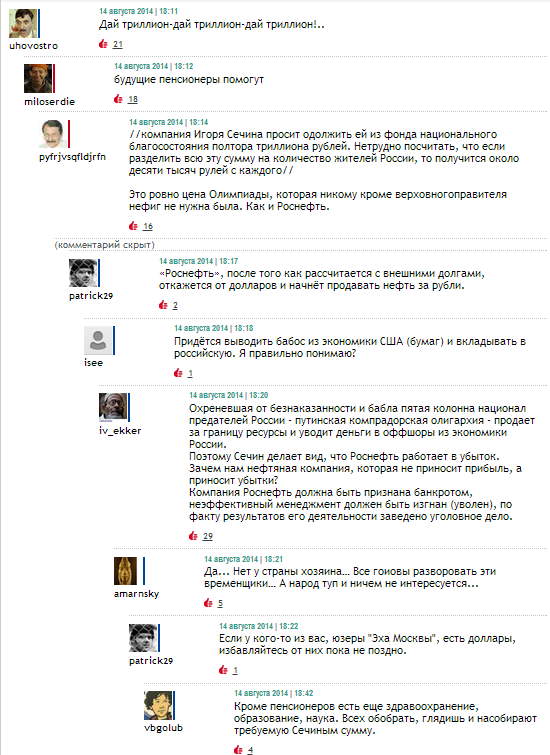 uhovostro
14 августа 2014 | 18:11
Дай триллион-дай триллион-дай триллион!..
21

miloserdie
14 августа 2014 | 18:12
будущие пенсионеры помогут
18

pyfrjvsqfldjrfn
14 августа 2014 | 18:14
//компания Игоря Сечина просит одолжить ей из фонда национального благосостояния полтора триллиона рублей. Нетрудно посчитать, что если разделить всю эту сумму на количество жителей России, то получится около десяти тысяч рулей с каждого//

Это ровно цена Олимпиады, которая никому кроме верховногоправителя нефиг не нужна была. Как и Роснефть.
16

(комментарий скрыт)

patrick29
14 августа 2014 | 18:17
«Роснефть», после того как рассчитается с внешними долгами, откажется от долларов и начнёт продавать нефть за рубли.
2

isee
14 августа 2014 | 18:18
Придётся выводить бабос из экономики США (бумаг) и вкладывать в российскую. Я правильно понимаю?
1

iv_ekker
14 августа 2014 | 18:20
Охреневшая от безнаказанности и бабла пятая колонна национал предателей России - путинская компрадорская олигархия - продает за границу ресурсы и уводит деньги в оффшоры из экономики России.
Поэтому Сечин делает вид, что Роснефть работает в убыток.
Зачем нам нефтяная компания, которая не приносит прибыль, а приносит убытки?
Компания Роснефть должна быть признана банкротом, неэффективный менеджмент должен быть изгнан (уволен), по факту результатов его деятельности заведено уголовное дело.
29

amarnsky
14 августа 2014 | 18:21
Да... Нет у страны хозяина... Все гоиовы разворовать эти временщики... А народ туп и ничем не интересуется...
5

patrick29
14 августа 2014 | 18:22
Если у кого-то из вас, юзеры "Эха Москвы", есть доллары, избавляйтесь от них пока не поздно.
1

vbgolub
14 августа 2014 | 18:42
Кроме пенсионеров есть еще здравоохранение, образование, наука. Всех обобрать, глядишь и насобирают требуемую Сечиным сумму.
4